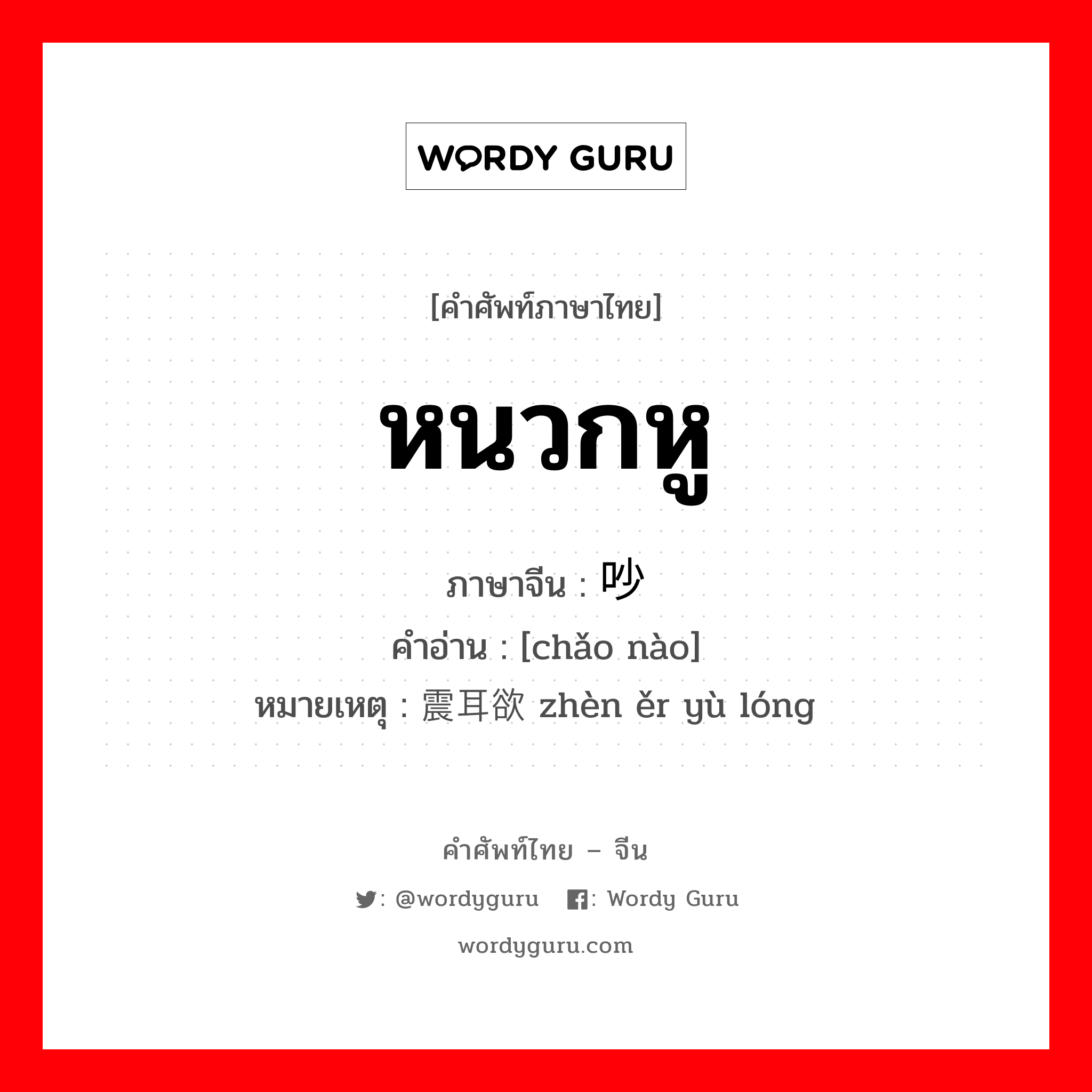 WORDY GURU

[คำศัพท์ภาษาไทย]

หนวกหู

ภาษาจีน : 吵

คำอ่าน : [chǎo nào]

หมายเหตุ : 震耳欲 zhèn ěr yù lóng

คำศัพท์ไทย – จีน

: @wordyguru : Wordy Guru

wordyguru.com